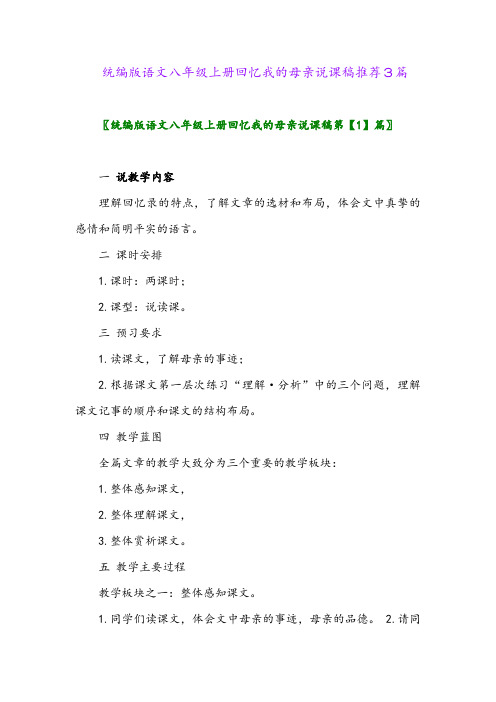 统编版语文八年级上册回忆我的母亲说课稿推荐3篇

〖统编版语文八年级上册回忆我的母亲说课稿第【1】篇〗

一 说教学内容

理解回忆录的特点，了解文章的选材和布局，体会文中真挚的感情和简明平实的语言。

二 课时安排

1. 课时：两课时；

2. 课型：说读课。

三 预习要求

1. 读课文，了解母亲的事迹；

2. 根据课文第一层次练习“理解·分析”中的三个问题，理解课文记事的顺序和课文的结构布局。

四 教学蓝图

全篇文章的教学大致分为三个重要的教学板块：

1. 整体感知课文，

2. 整体理解课文，

3. 整体赏析课文。

五 教学主要过程

教学板块之一：整体感知课文。

1. 同学们读课文，体会文中母亲的事迹，母亲的品德。 2. 请同